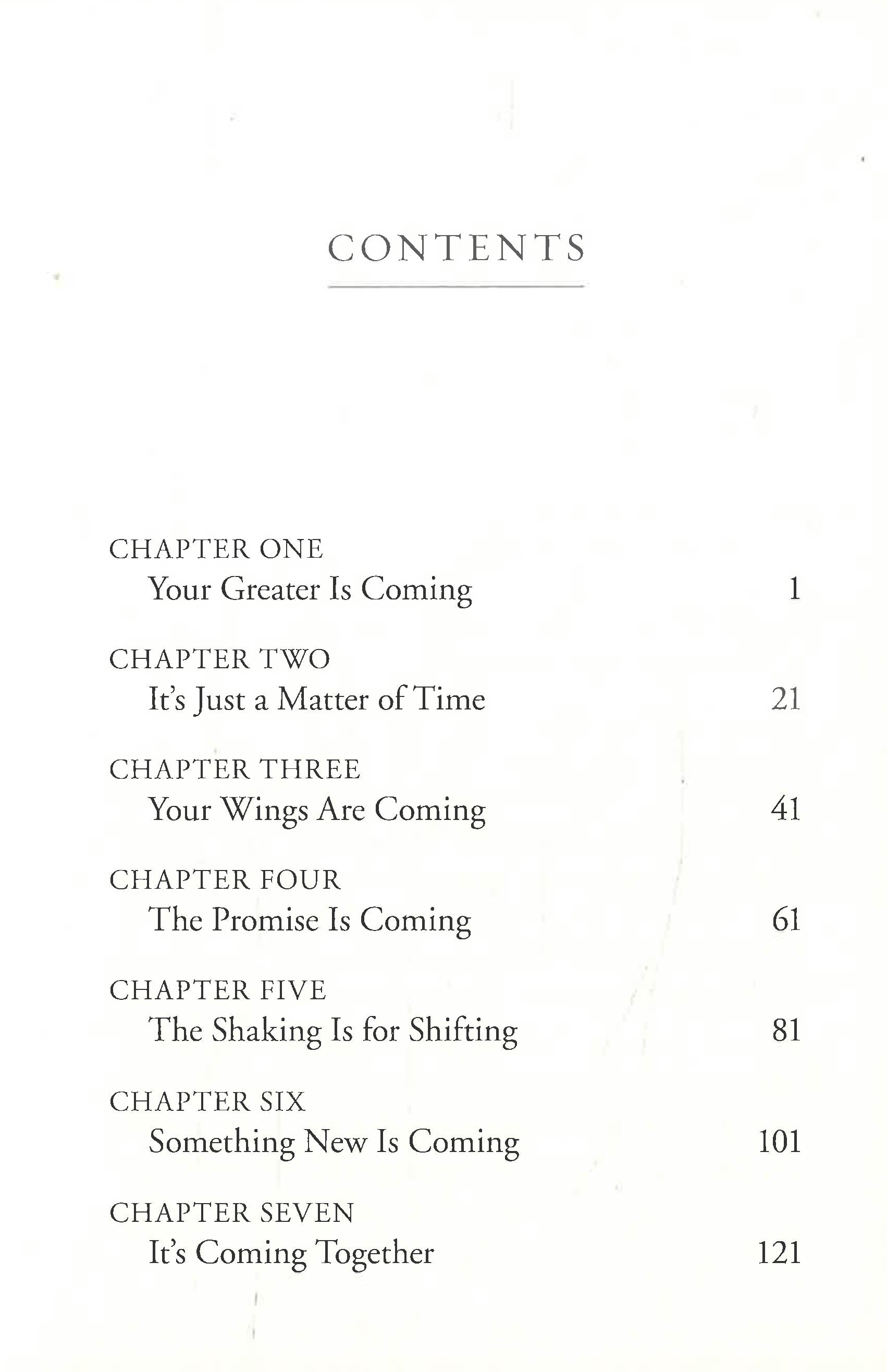 CONTENTS

CHAPTER ONE
Your Greater Is Coming 1

CHAPTER TWO
It's Just a Matter of Time 21

CHAPTER THREE
Your Wings Are Coming 41

CHAPTER FOUR
The Promise Is Coming 61

CHAPTER FIVE
The Shaking Is for Shifting 81

CHAPTER SIX
Something New Is Coming 101

CHAPTER SEVEN
It's Coming Together 121